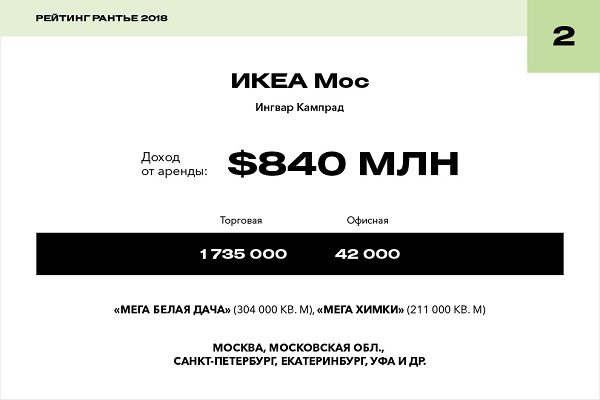 РЕЙТИНГ РАНТЬЕ 2018

2

ИКЕА Мос

Ингвар Кампрад

Доход от аренды:

$840 МЛН

| Торговая | Офисная |
|---|---|
| 1 735 000 | 42 000 |

«МЕГА БЕЛАЯ ДАЧА» (304 000 КВ. М), «МЕГА ХИМКИ» (211 000 КВ. М)

МОСКВА, МОСКОВСКАЯ ОБЛ.,
САНКТ-ПЕТЕРБУРГ, ЕКАТЕРИНБУРГ, УФА И ДР.